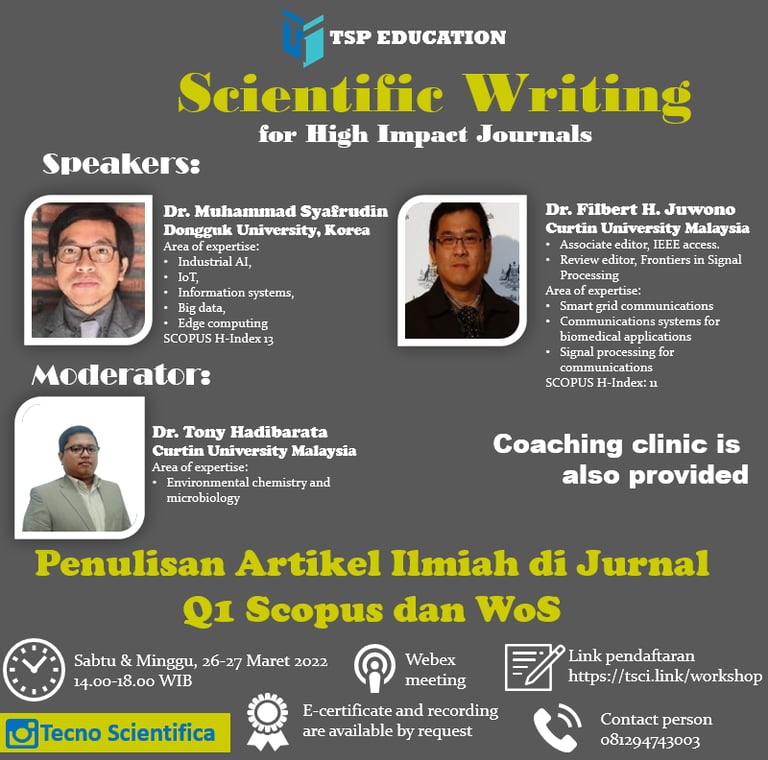 TSP EDUCATION

Scientific Writing
for High Impact Journals

Speakers:

Dr. Muhammad Syafrudin
Dongguk University, Korea
Area of expertise:
• Industrial AI,
• IoT,
• Information systems,
• Big data,
• Edge computing
SCOPUS H-Index 13

Dr. Filbert H. Juwono
Curtin University Malaysia
• Associate editor, IEEE access.
• Review editor, Frontiers in Signal Processing
Area of expertise:
• Smart grid communications
• Communications systems for biomedical applications
• Signal processing for communications
SCOPUS H-Index: 11

Moderator:

Dr. Tony Hadibarata
Curtin University Malaysia
Area of expertise:
• Environmental chemistry and microbiology

Coaching clinic is also provided

Penulisan Artikel Ilmiah di Jurnal Q1 Scopus dan WoS

Sabtu & Minggu, 26-27 Maret 2022
14.00-18.00 WIB

Webex meeting

Link pendaftaran
https://tsci.link/workshop

Tecno Scientifica

E-certificate and recording are available by request

Contact person
081294743003